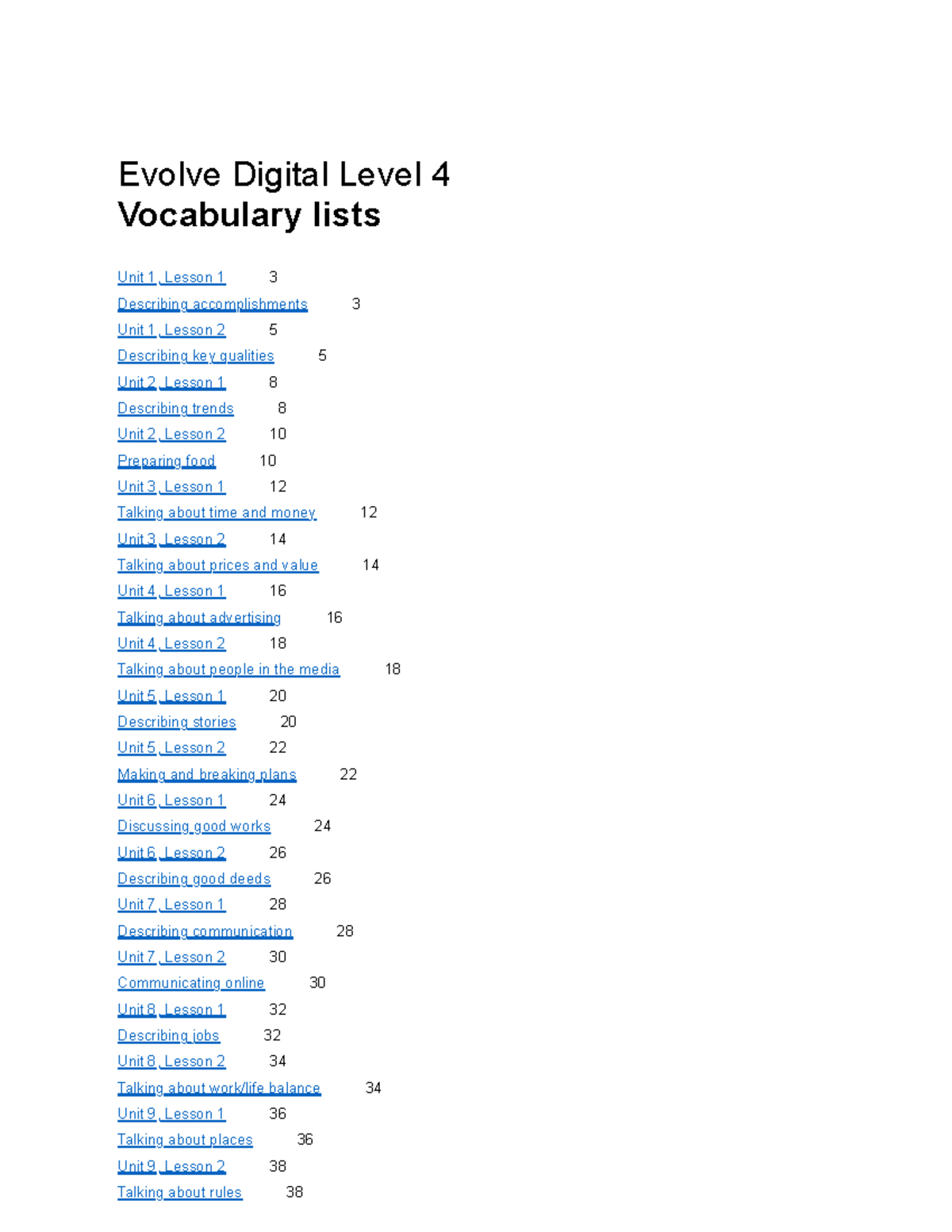 Evolve Digital Level 4
Vocabulary lists

Unit 1, Lesson 1 3
Describing accomplishments 3
Unit 1, Lesson 2 5
Describing key qualities 5
Unit 2, Lesson 1 8
Describing trends 8
Unit 2, Lesson 2 10
Preparing food 10
Unit 3, Lesson 1 12
Talking about time and money 12
Unit 3, Lesson 2 14
Talking about prices and value 14
Unit 4, Lesson 1 16
Talking about advertising 16
Unit 4, Lesson 2 18
Talking about people in the media 18
Unit 5, Lesson 1 20
Describing stories 20
Unit 5, Lesson 2 22
Making and breaking plans 22
Unit 6, Lesson 1 24
Discussing good works 24
Unit 6, Lesson 2 26
Describing good deeds 26
Unit 7, Lesson 1 28
Describing communication 28
Unit 7, Lesson 2 30
Communicating online 30
Unit 8, Lesson 1 32
Describing jobs 32
Unit 8, Lesson 2 34
Talking about work/life balance 34
Unit 9, Lesson 1 36
Talking about places 36
Unit 9, Lesson 2 38
Talking about rules 38